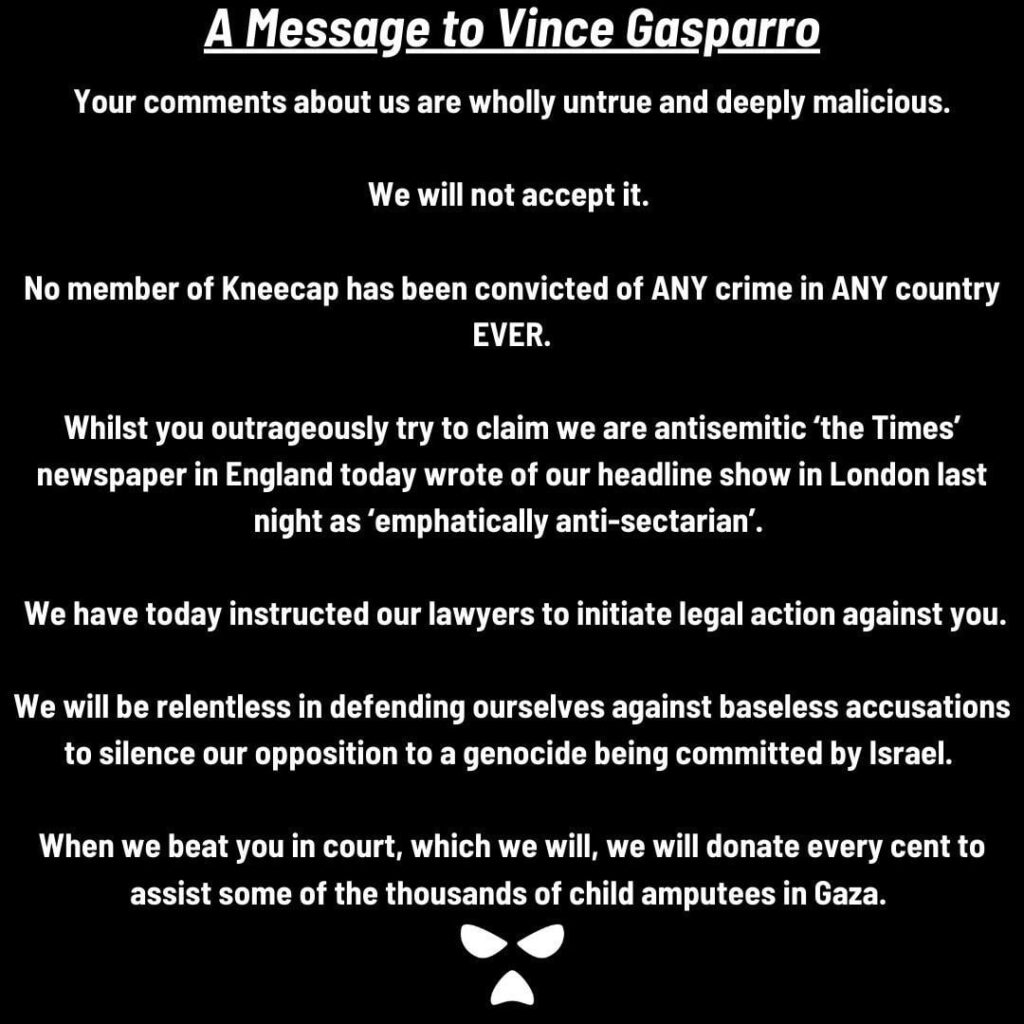 A Message to Vince Gasparro

Your comments about us are wholly untrue and deeply malicious.

We will not accept it.

No member of Kneecap has been convicted of ANY crime in ANY country EVER.

Whilst you outrageously try to claim we are antisemitic 'the Times' newspaper in England today wrote of our headline show in London last night as 'emphatically anti-sectarian'.

We have today instructed our lawyers to initiate legal action against you.

We will be relentless in defending ourselves against baseless accusations to silence our opposition to a genocide being committed by Israel.

When we beat you in court, which we will, we will donate every cent to assist some of the thousands of child amputees in Gaza.